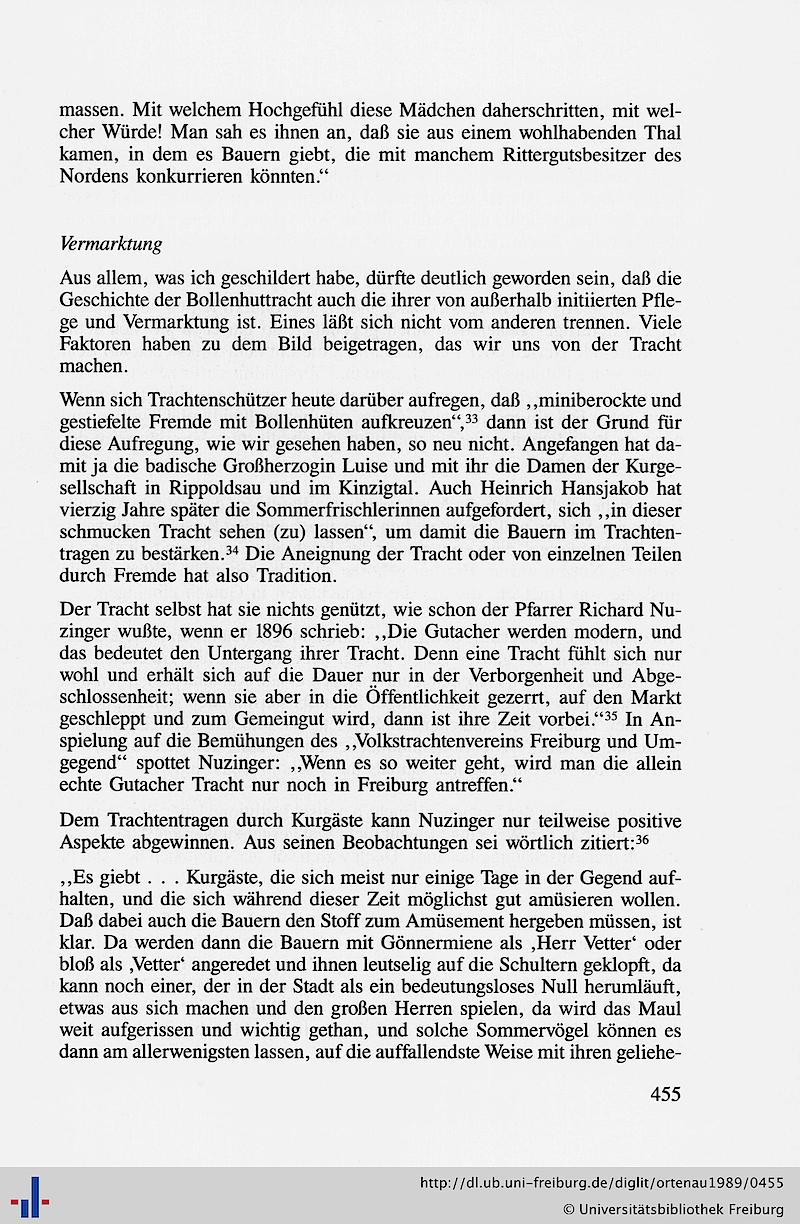 massen. Mit welchem Hochgefühl diese Mädchen daherschritten, mit welcher Würde! Man sah es ihnen an, daß sie aus einem wohlhabenden Thal kamen, in dem es Bauern giebt, die mit manchem Rittergutsbesitzer des Nordens konkurrieren könnten.“

Vermarktung

Aus allem, was ich geschildert habe, dürfte deutlich geworden sein, daß die Geschichte der Bollenhuttracht auch die ihrer von außerhalb initiierten Pflege und Vermarktung ist. Eines läßt sich nicht vom anderen trennen. Viele Faktoren haben zu dem Bild beigetragen, das wir uns von der Tracht machen.

Wenn sich Trachtenschützer heute darüber aufregen, daß „miniberockte und gestiefelte Fremde mit Bollenhüten aufkreuzen“,$^{33}$ dann ist der Grund für diese Aufregung, wie wir gesehen haben, so neu nicht. Angefangen hat damit ja die badische Großherzogin Luise und mit ihr die Damen der Kurgesellschaft in Rippoldsau und im Kinzigtal. Auch Heinrich Hansjakob hat vierzig Jahre später die Sommerfrischlerinnen aufgefordert, sich „in dieser schmucken Tracht sehen (zu) lassen“, um damit die Bauern im Trachtentragen zu bestärken.$^{34}$ Die Aneignung der Tracht oder von einzelnen Teilen durch Fremde hat also Tradition.

Der Tracht selbst hat sie nichts genützt, wie schon der Pfarrer Richard Nuzinger wußte, wenn er 1896 schrieb: „Die Gutacher werden modern, und das bedeutet den Untergang ihrer Tracht. Denn eine Tracht fühlt sich nur wohl und erhält sich auf die Dauer nur in der Verborgenheit und Abgeschlossenheit; wenn sie aber in die Öffentlichkeit gezerrt, auf den Markt geschleppt und zum Gemeingut wird, dann ist ihre Zeit vorbei.“$^{35}$ In Anspielung auf die Bemühungen des „Volkstrachtenvereins Freiburg und Umgegend“ spottet Nuzinger: „Wenn es so weiter geht, wird man die allein echte Gutacher Tracht nur noch in Freiburg antreffen.“

Dem Trachtentragen durch Kurgäste kann Nuzinger nur teilweise positive Aspekte abgewinnen. Aus seinen Beobachtungen sei wörtlich zitiert:$^{36}$

„Es giebt . . . Kurgäste, die sich meist nur einige Tage in der Gegend aufhalten, und die sich während dieser Zeit möglichst gut amüsieren wollen. Daß dabei auch die Bauern den Stoff zum Amüsement hergeben müssen, ist klar. Da werden dann die Bauern mit Gönnermiene als ‚Herr Vetter‘ oder bloß als ‚Vetter‘ angeredet und ihnen leutselig auf die Schultern geklopft, da kann noch einer, der in der Stadt als ein bedeutungsloses Null herumläuft, etwas aus sich machen und den großen Herren spielen, da wird das Maul weit aufgerissen und wichtig gethan, und solche Sommervögel können es dann am allerwenigsten lassen, auf die auffallendste Weise mit ihren geliehe-

455

http://dl.ub.uni-freiburg.de/diglit/ortenau1989/0455
© Universitätsbibliothek Freiburg